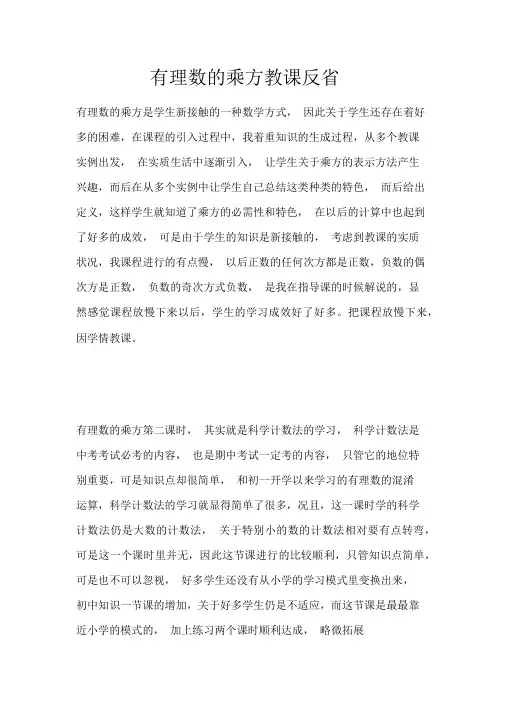 有理数的乘方教课反省

有理数的乘方是学生新接触的一种数学方式， 因此关于学生还存在着好多的困难，在课程的引入过程中，我着重知识的生成过程，从多个教课实例出发， 在实质生活中逐渐引入， 让学生关于乘方的表示方法产生兴趣，而后在从多个实例中让学生自己总结这类种类的特色， 而后给出定义，这样学生就知道了乘方的必需性和特色， 在以后的计算中也起到了好多的成效， 可是由于学生的知识是新接触的， 考虑到教课的实质状况，我课程进行的有点慢， 以后正数的任何次方都是正数，负数的偶次方是正数， 负数的奇次方式负数， 是我在指导课的时候解说的，显然感觉课程放慢下来以后，学生的学习成效好了好多。把课程放慢下来，因学情教课。

有理数的乘方第二课时， 其实就是科学计数法的学习， 科学计数法是中考考试必考的内容， 也是期中考试一定考的内容， 只管它的地位特别重要，可是知识点却很简单， 和初一开学以来学习的有理数的混淆运算，科学计数法的学习就显得简单了很多，况且，这一课时学的科学计数法仍是大数的计数法， 关于特别小的数的计数法相对要有点转弯，可是这一个课时里并无，因此这节课进行的比较顺利，只管知识点简单，可是也不可以忽视， 好多学生还没有从小学的学习模式里变换出来，初中知识一节课的增加，关于好多学生仍是不适应，而这节课是最最靠近小学的模式的， 加上练习两个课时顺利达成， 略微拓展